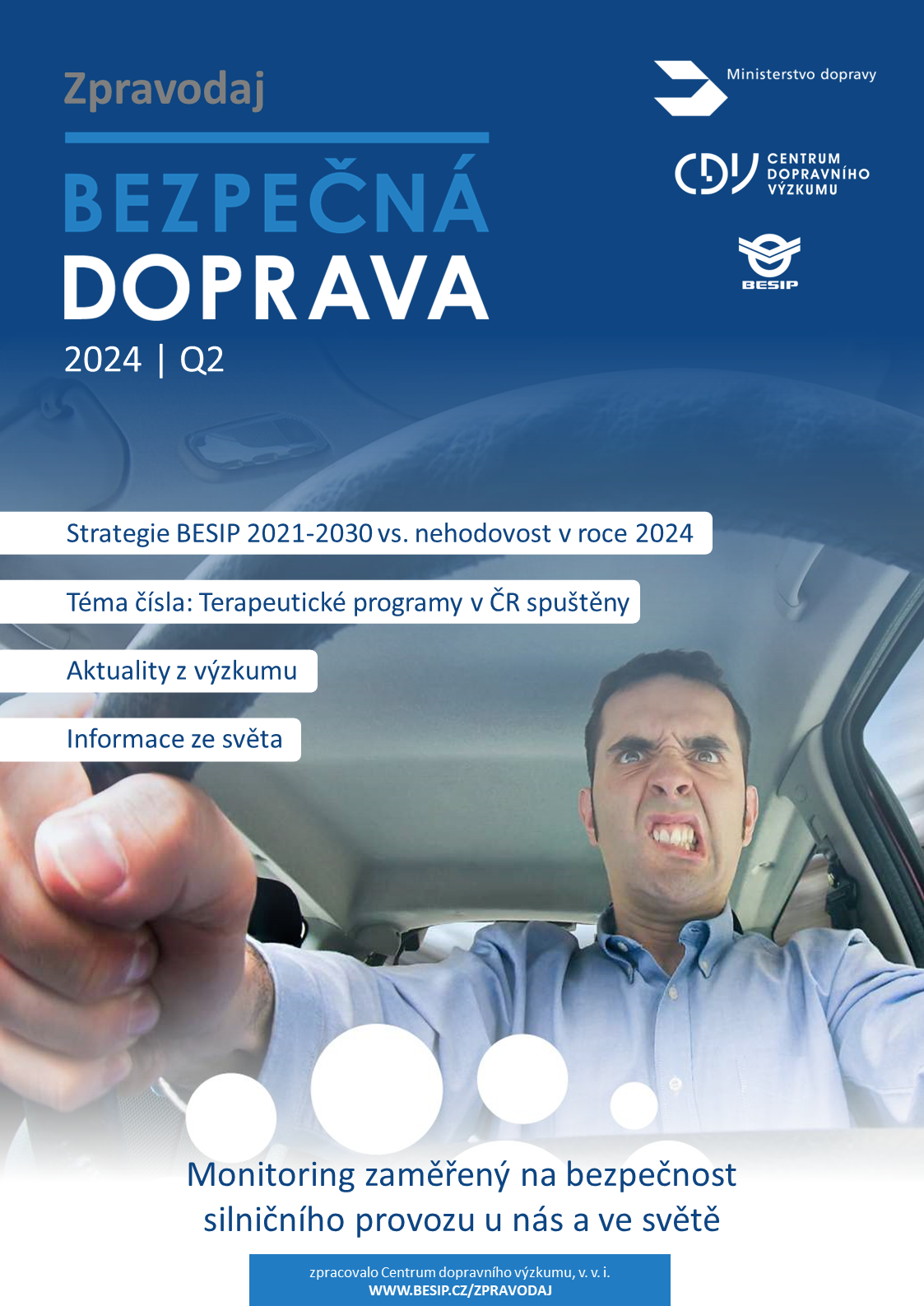 Zpravodaj

BEZPEČNÁ DOPRAVA

2024 | Q2

Ministerstvo dopravy

CDV CENTRUM DOPRAVNÍHO VÝZKUMU

BESIP

Strategie BESIP 2021-2030 vs. nehodovost v roce 2024

Téma čísla: Terapeutické programy v ČR spuštěny

Aktuality z výzkumu

Informace ze světa

Monitoring zaměřený na bezpečnost silničního provozu u nás a ve světě

zpracovalo Centrum dopravního výzkumu, v. v. i.
WWW.BESIP.CZ/ZPRAVODAJ